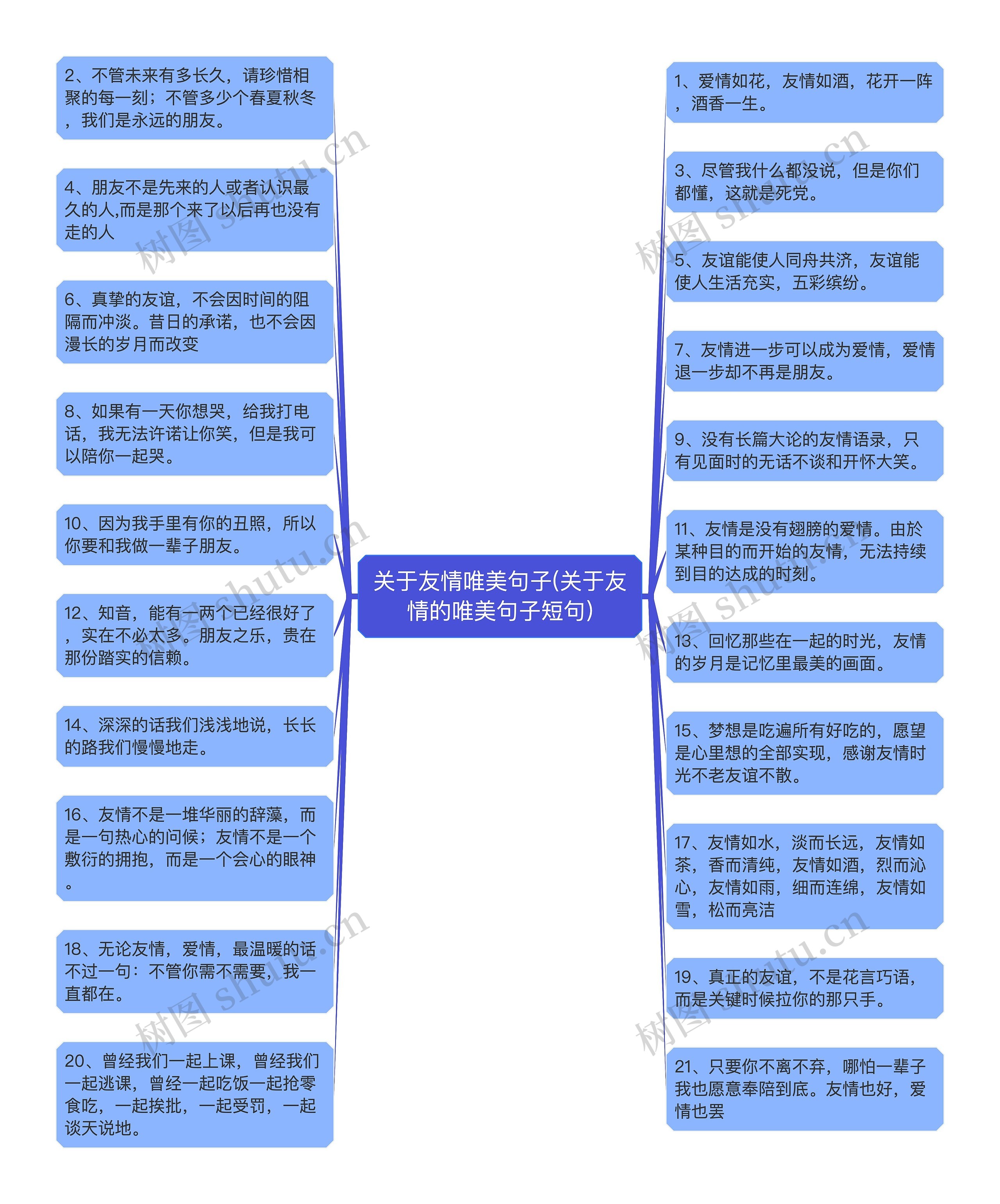 关于友情唯美句子(关于友情的唯美句子短句)

2、不管未来有多长久，请珍惜相聚的每一刻；不管多少个春夏秋冬，我们是永远的朋友。

4、朋友不是先来的人或者认识最久的人,而是那个来了以后再也没有走的人

6、真挚的友谊，不会因时间的阻隔而冲淡。昔日的承诺，也不会因漫长的岁月而改变

8、如果有一天你想哭，给我打电话，我无法许诺让你笑，但是我可以陪你一起哭。

10、因为我手里有你的丑照，所以你要和我做一辈子朋友。

12、知音，能有一两个已经很好了，实在不必太多。朋友之乐，贵在那份踏实的信赖。

14、深深的话我们浅浅地说，长长的路我们慢慢地走。

16、友情不是一堆华丽的辞藻，而是一句热心的问候；友情不是一个敷衍的拥抱，而是一个会心的眼神。

18、无论友情，爱情，最温暖的话不过一句：不管你需不需要，我一直都在。

20、曾经我们一起上课，曾经我们一起逃课，曾经一起吃饭一起抢零食吃，一起挨批，一起受罚，一起谈天说地。

1、爱情如花，友情如酒，花开一阵，酒香一生。

3、尽管我什么都没说，但是你们都懂，这就是死党。

5、友谊能使人同舟共济，友谊能使人生活充实，五彩缤纷。

7、友情进一步可以成为爱情，爱情退一步却不再是朋友。

9、没有长篇大论的友情语录，只有见面时的无话不谈和开怀大笑。

11、友情是没有翅膀的爱情。由於某种目的而开始的友情，无法持续到目的达成的时刻。

13、回忆那些在一起的时光，友情的岁月是记忆里最美的画面。

15、梦想是吃遍所有好吃的，愿望是心里想的全部实现，感谢友情时光不老友谊不散。

17、友情如水，淡而长远，友情如茶，香而清纯，友情如酒，烈而沁心，友情如雨，细而连绵，友情如雪，松而亮洁

19、真正的友谊，不是花言巧语，而是关键时候拉你的那只手。

21、只要你不离不弃，哪怕一辈子我也愿意奉陪到底。友情也好，爱情也罢

树图 shutu.cn